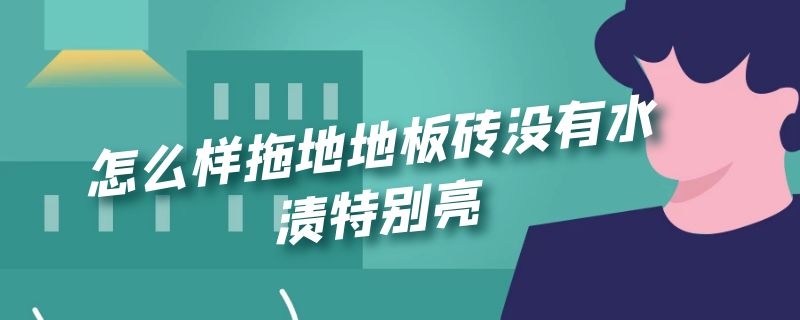 怎么样拖地地板砖没有水渍特别亮